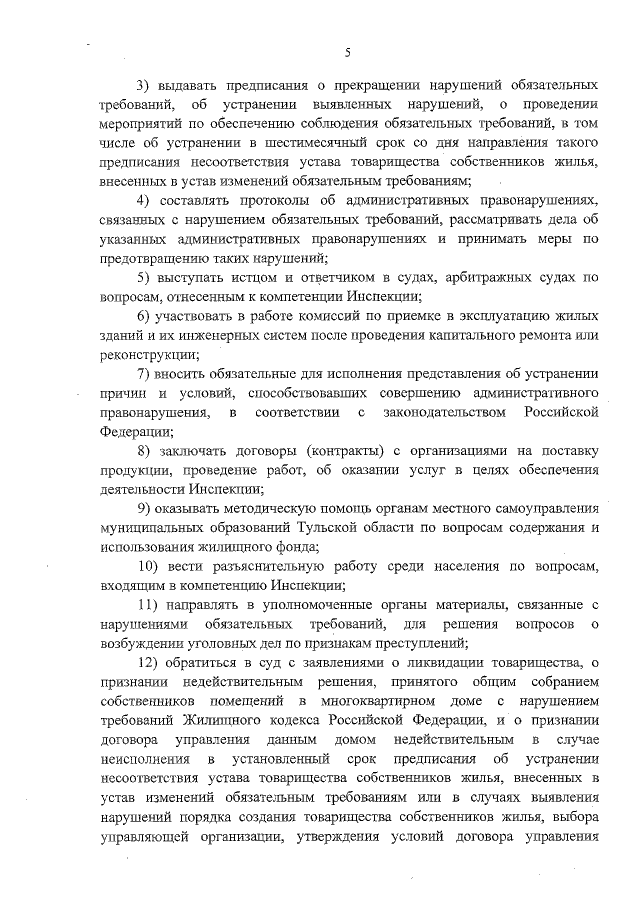 5

3) выдавать предписания о прекращении нарушений обязательных требований, об устранении выявленных нарушений, о проведении мероприятий по обеспечению соблюдения обязательных требований, в том числе об устранении в шестимесячный срок со дня направления такого предписания несоответствия устава товарищества собственников жилья, внесенных в устав изменений обязательным требованиям;

4) составлять протоколы об административных правонарушениях, связанных с нарушением обязательных требований, рассматривать дела об указанных административных правонарушениях и принимать меры по предотвращению таких нарушений;

5) выступать истцом и ответчиком в судах, арбитражных судах по вопросам, отнесенным к компетенции Инспекции;

6) участвовать в работе комиссий по приемке в эксплуатацию жилых зданий и их инженерных систем после проведения капитального ремонта или реконструкции;

7) вносить обязательные для исполнения представления об устранении причин и условий, способствовавших совершению административного правонарушения, в соответствии с законодательством Российской Федерации;

8) заключать договоры (контракты) с организациями на поставку продукции, проведение работ, об оказании услуг в целях обеспечения деятельности Инспекции;

9) оказывать методическую помощь органам местного самоуправления муниципальных образований Тульской области по вопросам содержания и использования жилищного фонда;

10) вести разъяснительную работу среди населения по вопросам, входящим в компетенцию Инспекции;

11) направлять в уполномоченные органы материалы, связанные с нарушениями обязательных требований, для решения вопросов о возбуждении уголовных дел по признакам преступлений;

12) обратиться в суд с заявлениями о ликвидации товарищества, о признании недействительным решения, принятого общим собранием собственников помещений в многоквартирном доме с нарушением требований Жилищного кодекса Российской Федерации, и о признании договора управления данным домом недействительным в случае неисполнения в установленный срок предписания об устранении несоответствия устава товарищества собственников жилья, внесенных в устав изменений обязательным требованиям или в случаях выявления нарушений порядка создания товарищества собственников жилья, выбора управляющей организации, утверждения условий договора управления